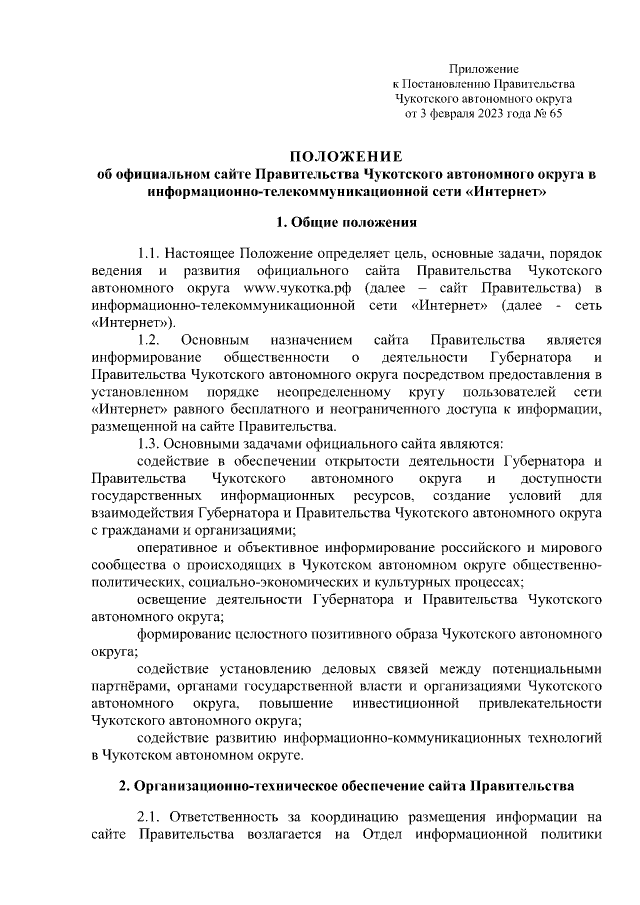 Приложение
к Постановлению Правительства
Чукотского автономного округа
от 3 февраля 2023 года № 65

ПОЛОЖЕНИЕ
об официальном сайте Правительства Чукотского автономного округа в информационно-телекоммуникационной сети «Интернет»

1. Общие положения

1.1. Настоящее Положение определяет цель, основные задачи, порядок ведения и развития официального сайта Правительства Чукотского автономного округа www.чукотка.рф (далее – сайт Правительства) в информационно-телекоммуникационной сети «Интернет» (далее - сеть «Интернет»).

1.2. Основным назначением сайта Правительства является информирование общественности о деятельности Губернатора и Правительства Чукотского автономного округа посредством предоставления в установленном порядке неопределенному кругу пользователей сети «Интернет» равного бесплатного и неограниченного доступа к информации, размещенной на сайте Правительства.

1.3. Основными задачами официального сайта являются:

содействие в обеспечении открытости деятельности Губернатора и Правительства Чукотского автономного округа и доступности государственных информационных ресурсов, создание условий для взаимодействия Губернатора и Правительства Чукотского автономного округа с гражданами и организациями;

оперативное и объективное информирование российского и мирового сообщества о происходящих в Чукотском автономном округе общественно-политических, социально-экономических и культурных процессах;

освещение деятельности Губернатора и Правительства Чукотского автономного округа;

формирование целостного позитивного образа Чукотского автономного округа;

содействие установлению деловых связей между потенциальными партнёрами, органами государственной власти и организациями Чукотского автономного округа, повышение инвестиционной привлекательности Чукотского автономного округа;

содействие развитию информационно-коммуникационных технологий в Чукотском автономном округе.

2. Организационно-техническое обеспечение сайта Правительства

2.1. Ответственность за координацию размещения информации на сайте Правительства возлагается на Отдел информационной политики